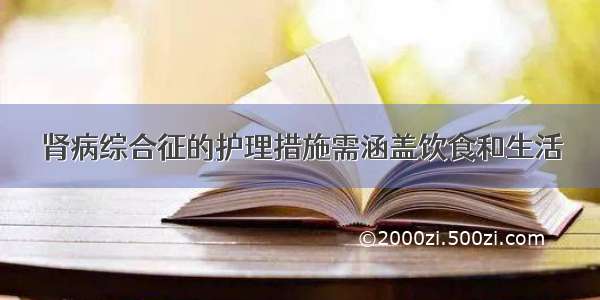 肾病综合征的护理措施需涵盖饮食和生活

©2000zi.500zi.com